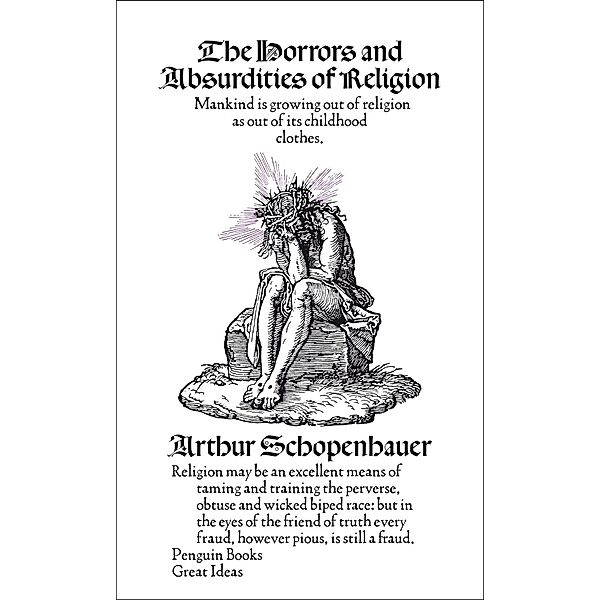 The Horrors and Absurdities of Religion

Mankind is growing out of religion as out of its childhood clothes.

Arthur Schopenhauer

Religion may be an excellent means of taming and training the perverse, obtuse and wicked biped race: but in the eyes of the friend of truth every fraud, however pious, is still a fraud.

Penguin Books
Great Ideas